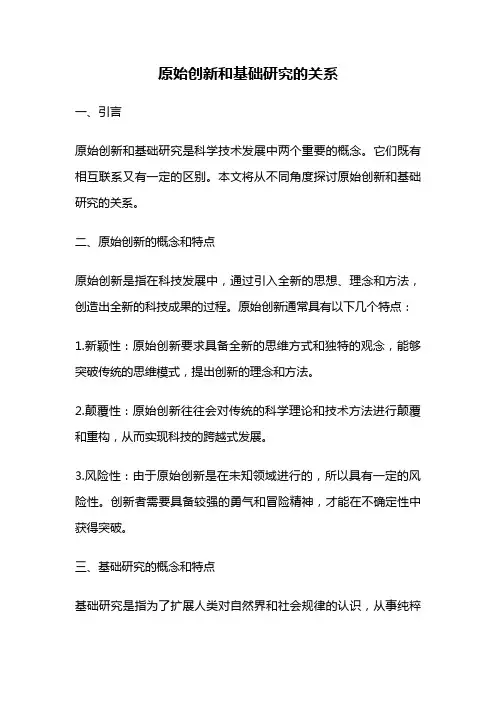 原始创新和基础研究的关系

一、引言

原始创新和基础研究是科学技术发展中两个重要的概念。它们既有相互联系又有一定的区别。本文将从不同角度探讨原始创新和基础研究的关系。

二、原始创新的概念和特点

原始创新是指在科技发展中，通过引入全新的思想、理念和方法，创造出全新的科技成果的过程。原始创新通常具有以下几个特点：

1.新颖性：原始创新要求具备全新的思维方式和独特的观念，能够突破传统的思维模式，提出创新的理念和方法。

2.颠覆性：原始创新往往会对传统的科学理论和技术方法进行颠覆和重构，从而实现科技的跨越式发展。

3.风险性：由于原始创新是在未知领域进行的，所以具有一定的风险性。创新者需要具备较强的勇气和冒险精神，才能在不确定性中获得突破。

三、基础研究的概念和特点

基础研究是指为了扩展人类对自然界和社会规律的认识，从事纯粹